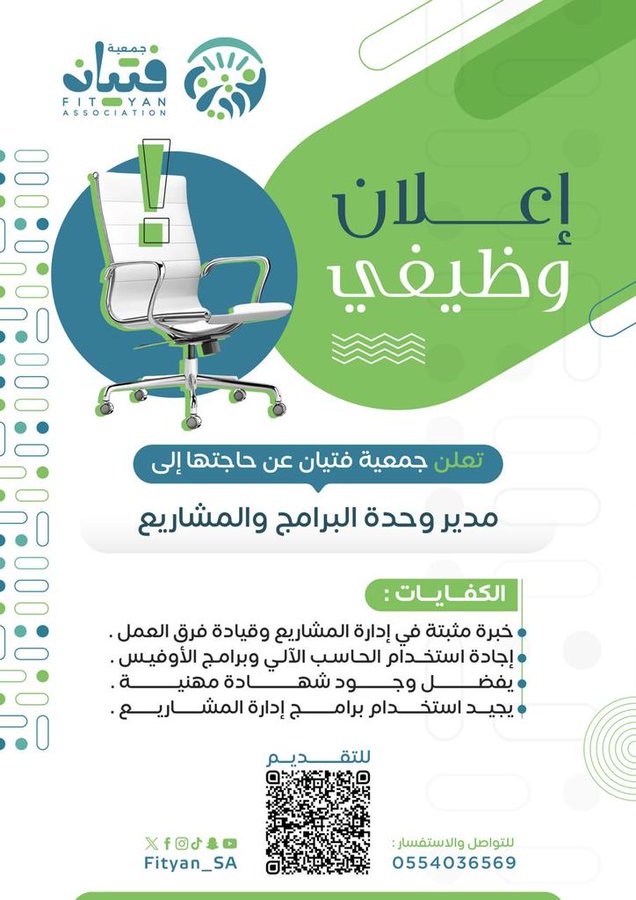 جمعية
فتيان
FITYAN
ASSOCIATION

إعلان
وظيفي

تعلن جمعية فتيان عن حاجتها إلى

مدير وحدة البرامج والمشاريع

الكفايات :

• خبرة مثبتة في إدارة المشاريع وقيادة فرق العمل .
• إجادة استخدام الحاسب الآلي وبرامج الأوفيس .
• يفضل وجود شهادة مهنية .
• يجيد استخدام برامج إدارة المشاريع .

للتقديم

للتواصل والاستفسار :
0554036569

Fityan_SA